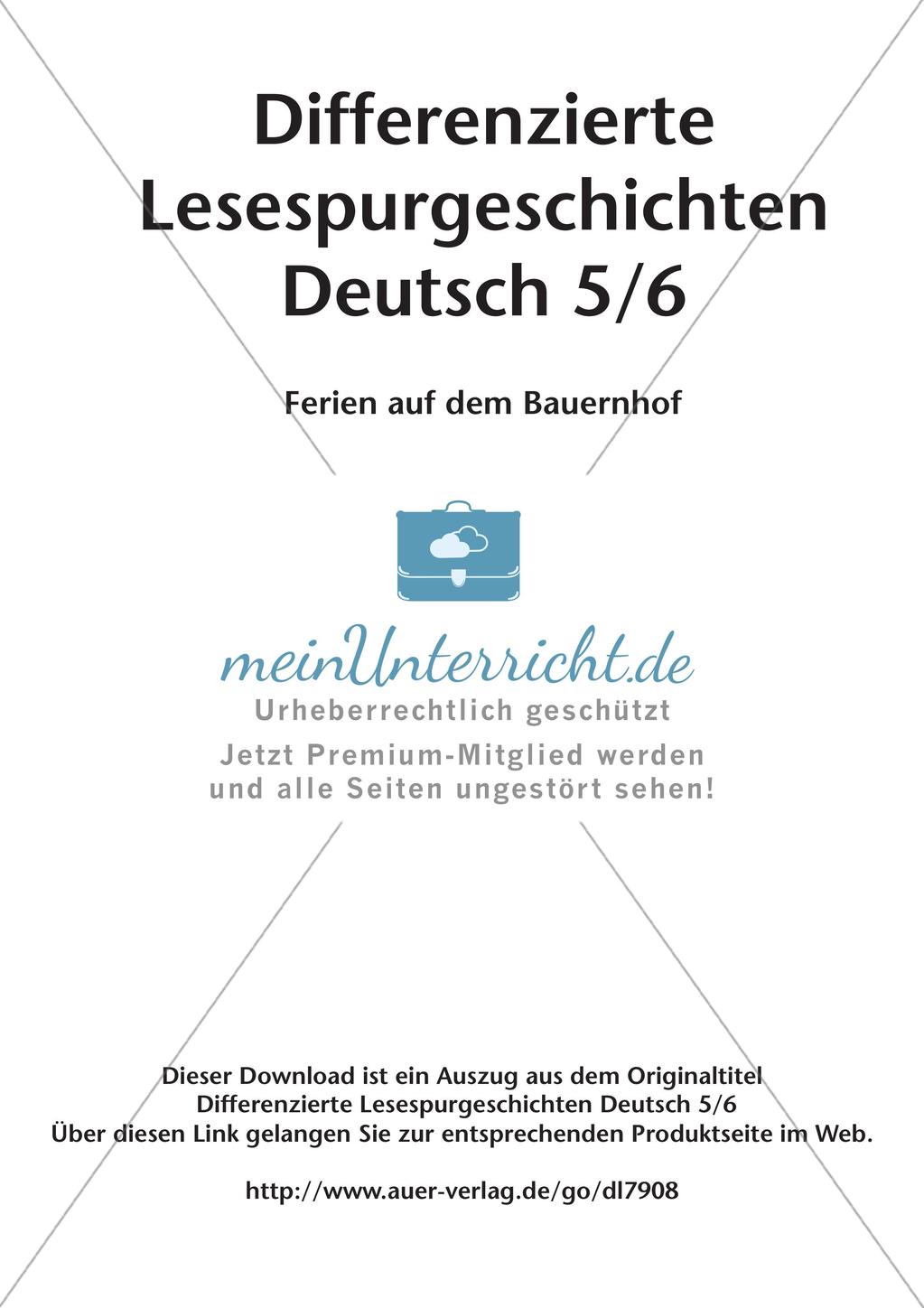 Differenzierte Lesespurgeschichten Deutsch 5/6

Ferien auf dem Bauernhof

meinUnterricht.de
Urheberrechtlich geschützt
Jetzt Premium-Mitglied werden und alle Seiten ungestört sehen!

Dieser Download ist ein Auszug aus dem Originaltitel
Differenzierte Lesespurgeschichten Deutsch 5/6
Über diesen Link gelangen Sie zur entsprechenden Produktseite im Web.

http://www.auer-verlag.de/go/dl7908